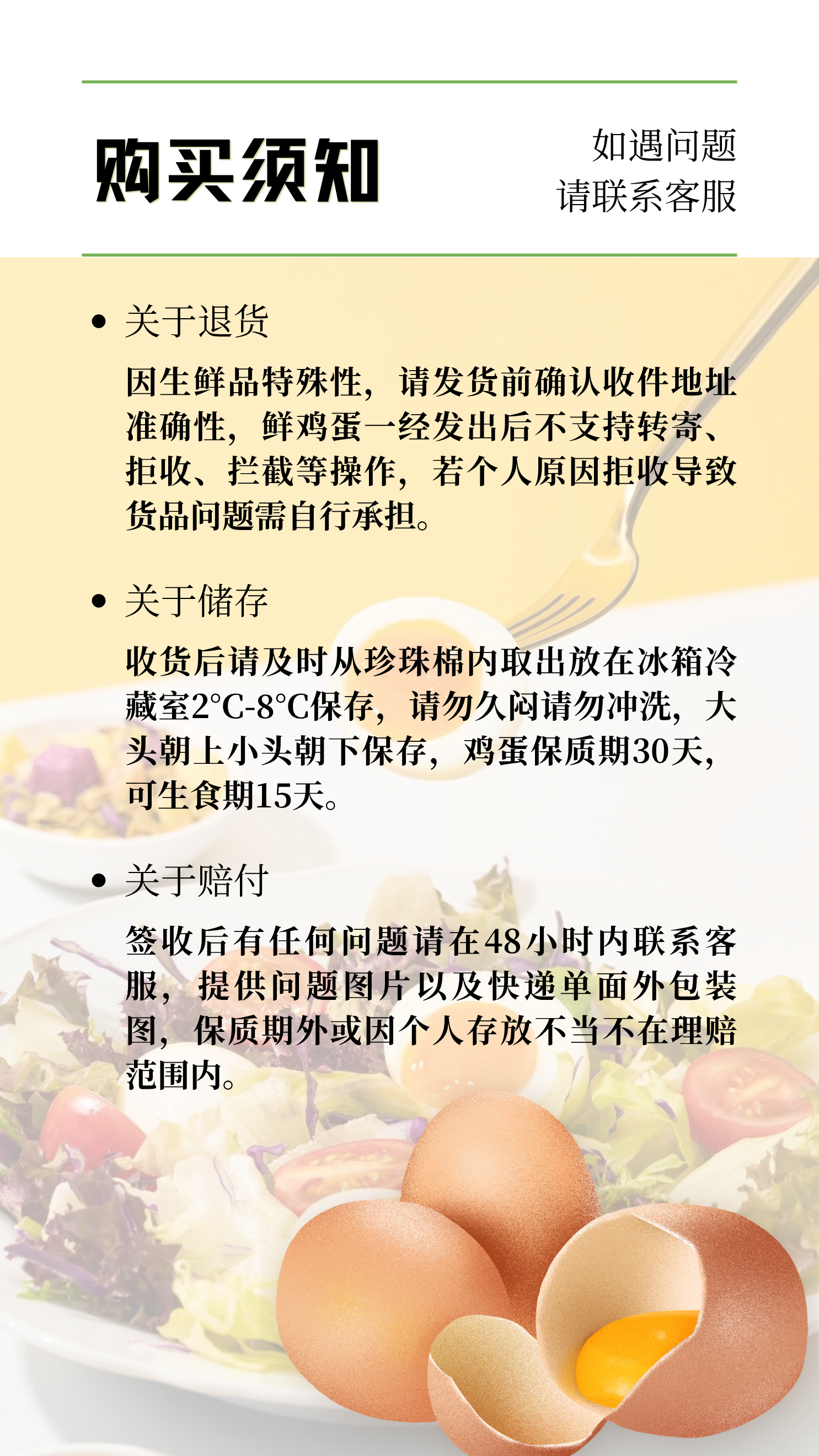 购买须知

如遇问题
请联系客服

• 关于退货

因生鲜品特殊性，请发货前确认收件地址准确性，鲜鸡蛋一经发出后不支持转寄、拒收、拦截等操作，若个人原因拒收导致货品问题需自行承担。

• 关于储存

收货后请及时从珍珠棉内取出放在冰箱冷藏室2°C-8°C保存，请勿久闷请勿冲洗，大头朝上小头朝下保存，鸡蛋保质期30天，可生食期15天。

• 关于赔付

签收后有任何问题请在48小时内联系客服，提供问题图片以及快递单面外包装图，保质期外或因个人存放不当不在理赔范围内。